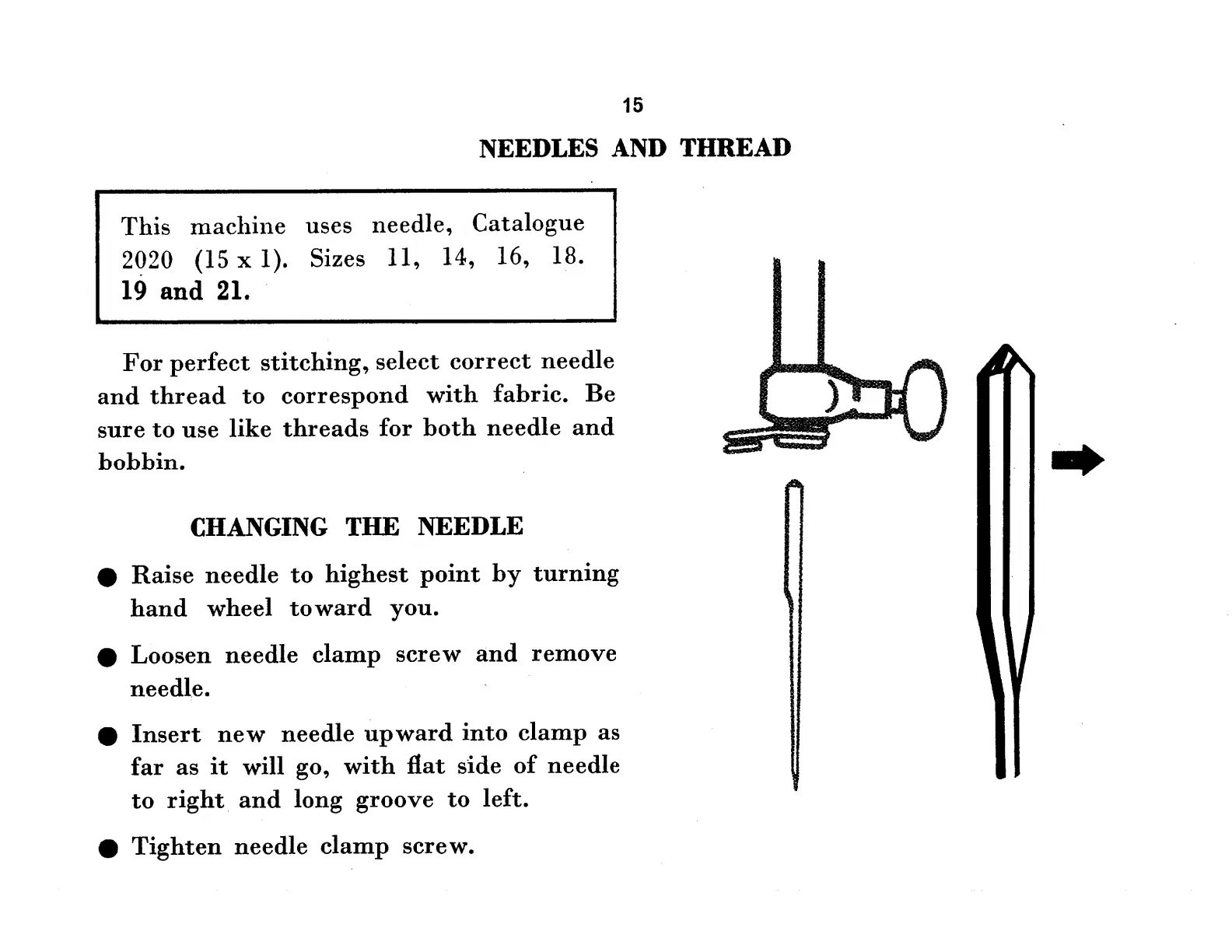 15

NEEDLES AND THREAD

This machine uses needle, Catalogue 2020 (15 x 1). Sizes 11, 14, 16, 18. 19 and 21.

For perfect stitching, select correct needle and thread to correspond with fabric. Be sure to use like threads for both needle and bobbin.

CHANGING THE NEEDLE

● Raise needle to highest point by turning hand wheel toward you.

● Loosen needle clamp screw and remove needle.

● Insert new needle upward into clamp as far as it will go, with flat side of needle to right and long groove to left.

● Tighten needle clamp screw.